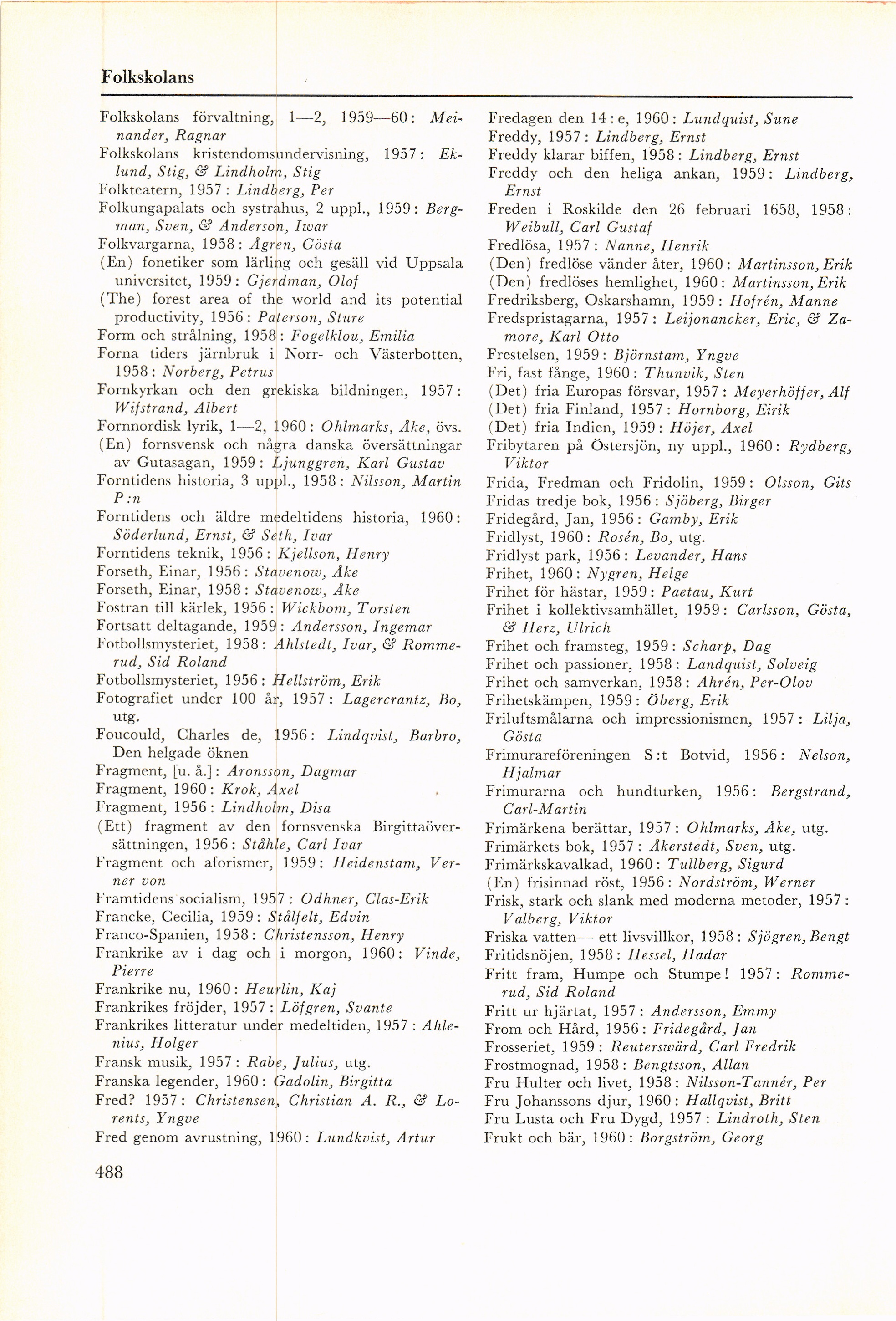 Folkskolans

Folkskolans förvaltning, 1—2, 1959—60: Meinander, Ragnar
Folkskolans kristendomsundervisning, 1957: Eklund, Stig, & Lindholm, Stig
Folkteatern, 1957: Lindberg, Per
Folkungapalats och systrahus, 2 uppl., 1959: Bergman, Sven, & Anderson, Iwar
Folkvargarna, 1958: Ågren, Gösta
(En) fonetiker som lärling och gesäll vid Uppsala universitet, 1959: Gjerdman, Olof
(The) forest area of the world and its potential productivity, 1956: Paterson, Sture
Form och strålning, 1958: Fogelklou, Emilia
Forna tiders järnbruk i Norr- och Västerbotten, 1958: Norberg, Petrus
Fornkyrkan och den grekiska bildningen, 1957: Wifstrand, Albert
Fornnordisk lyrik, 1—2, 1960: Ohlmarks, Åke, övs.
(En) fornsvensk och några danska översättningar av Gutasagan, 1959: Ljunggren, Karl Gustav
Forntidens historia, 3 uppl., 1958: Nilsson, Martin P:n
Forntidens och äldre medeltidens historia, 1960: Söderlund, Ernst, & Seth, Ivar
Forntidens teknik, 1956: Kjellson, Henry
Forseth, Einar, 1956: Stavenow, Åke
Forseth, Einar, 1958: Stavenow, Åke
Fostran till kärlek, 1956: Wickbom, Torsten
Fortsatt deltagande, 1959: Andersson, Ingemar
Fotbollsmysteriet, 1958: Ahlstedt, Ivar, & Rommerud, Sid Roland
Fotbollsmysteriet, 1956: Hellström, Erik
Fotografiet under 100 år, 1957: Lagercrantz, Bo, utg.
Foucould, Charles de, 1956: Lindqvist, Barbro, Den helgade öknen
Fragment, [u. å.]: Aronsson, Dagmar
Fragment, 1960: Krok, Axel
Fragment, 1956: Lindholm, Disa
(Ett) fragment av den fornsvenska Birgittaöversättningen, 1956: Ståhle, Carl Ivar
Fragment och aforismer, 1959: Heidenstam, Verner von
Framtidens socialism, 1957: Odhner, Clas-Erik
Francke, Cecilia, 1959: Stålfelt, Edvin
Franco-Spanien, 1958: Christensson, Henry
Frankrike av i dag och i morgon, 1960: Vinde, Pierre
Frankrike nu, 1960: Heurlin, Kaj
Frankrikes fröjder, 1957: Löfgren, Svante
Frankrikes litteratur under medeltiden, 1957: Ahlenius, Holger
Fransk musik, 1957: Rabe, Julius, utg.
Franska legender, 1960: Gadolin, Birgitta
Fred? 1957: Christensen, Christian A. R., & Lorents, Yngve
Fred genom avrustning, 1960: Lundkvist, Artur

Fredagen den 14:e, 1960: Lundquist, Sune
Freddy, 1957: Lindberg, Ernst
Freddy klarar biffen, 1958: Lindberg, Ernst
Freddy och den heliga ankan, 1959: Lindberg, Ernst
Freden i Roskilde den 26 februari 1658, 1958: Weibull, Carl Gustaf
Fredlösa, 1957: Nanne, Henrik
(Den) fredlöse vänder åter, 1960: Martinsson, Erik
(Den) fredlöses hemlighet, 1960: Martinsson, Erik
Fredriksberg, Oskarshamn, 1959: Hofrén, Manne
Fredspristagarna, 1957: Leijonancker, Eric, & Zamore, Karl Otto
Frestelsen, 1959: Björnstam, Yngve
Fri, fast fånge, 1960: Thunvik, Sten
(Det) fria Europas försvar, 1957: Meyerhöffer, Alf
(Det) fria Finland, 1957: Hornborg, Eirik
(Det) fria Indien, 1959: Höjer, Axel
Fribytaren på Östersjön, ny uppl., 1960: Rydberg, Viktor
Frida, Fredman och Fridolin, 1959: Olsson, Gits
Fridas tredje bok, 1956: Sjöberg, Birger
Fridegård, Jan, 1956: Gamby, Erik
Fridlyst, 1960: Rosén, Bo, utg.
Fridlyst park, 1956: Levander, Hans
Frihet, 1960: Nygren, Helge
Frihet för hästar, 1959: Paetau, Kurt
Frihet i kollektivsamhället, 1959: Carlsson, Gösta, & Herz, Ulrich
Frihet och framsteg, 1959: Scharp, Dag
Frihet och passioner, 1958: Landquist, Solveig
Frihet och samverkan, 1958: Ahrén, Per-Olov
Frihetskämpen, 1959: Öberg, Erik
Friluftsmålarna och impressionismen, 1957: Lilja, Gösta
Frimurareföreningen S:t Botvid, 1956: Nelson, Hjalmar
Frimurarna och hundturken, 1956: Bergstrand, Carl-Martin
Frimärkena berättar, 1957: Ohlmarks, Åke, utg.
Frimärkets bok, 1957: Åkerstedt, Sven, utg.
Frimärkskavalkad, 1960: Tullberg, Sigurd
(En) frisinnad röst, 1956: Nordström, Werner
Frisk, stark och slank med moderna metoder, 1957: Valberg, Viktor
Friska vatten— ett livsvillkor, 1958: Sjögren, Bengt
Fritidsnöjen, 1958: Hessel, Hadar
Fritt fram, Humpe och Stumpe! 1957: Rommerud, Sid Roland
Fritt ur hjärtat, 1957: Andersson, Emmy
From och Hård, 1956: Fridegård, Jan
Frosseriet, 1959: Reuterswärd, Carl Fredrik
Frostmognad, 1958: Bengtsson, Allan
Fru Hulter och livet, 1958: Nilsson-Tannér, Per
Fru Johanssons djur, 1960: Hallqvist, Britt
Fru Lusta och Fru Dygd, 1957: Lindroth, Sten
Frukt och bär, 1960: Borgström, Georg

488